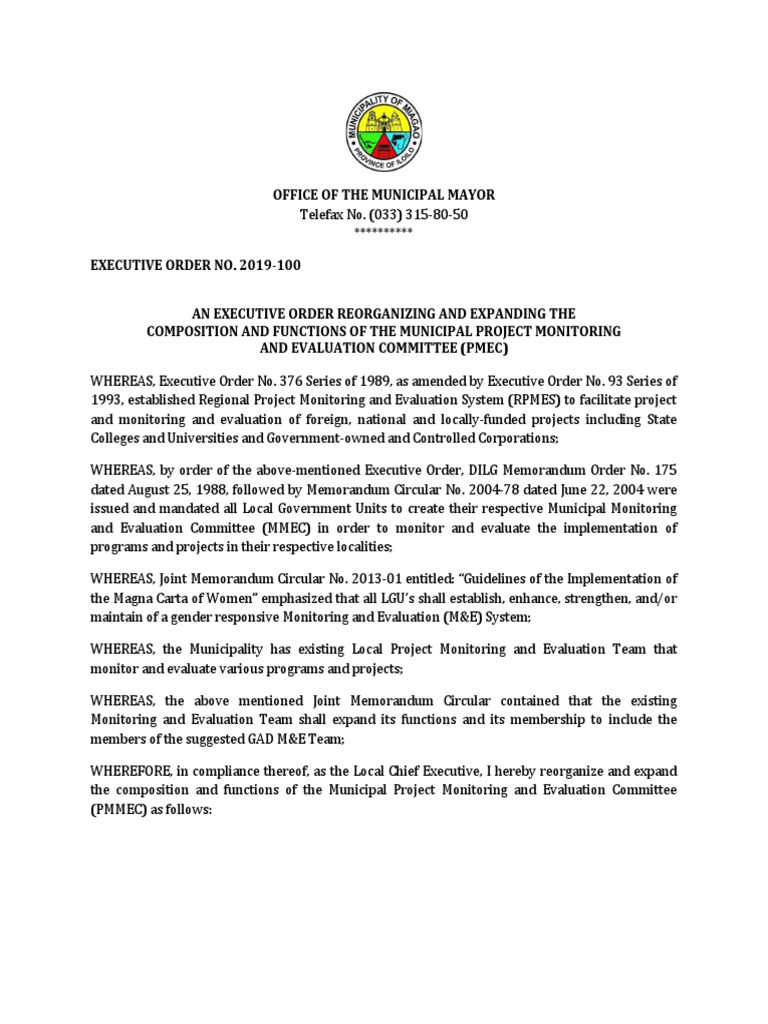 MUNICIPALITY OF MIAGAO
PROVINCE OF ILOILO

OFFICE OF THE MUNICIPAL MAYOR
Telefax No. (033) 315-80-50
**********

EXECUTIVE ORDER NO. 2019-100

AN EXECUTIVE ORDER REORGANIZING AND EXPANDING THE COMPOSITION AND FUNCTIONS OF THE MUNICIPAL PROJECT MONITORING AND EVALUATION COMMITTEE (PMEC)

WHEREAS, Executive Order No. 376 Series of 1989, as amended by Executive Order No. 93 Series of 1993, established Regional Project Monitoring and Evaluation System (RPMES) to facilitate project and monitoring and evaluation of foreign, national and locally-funded projects including State Colleges and Universities and Government-owned and Controlled Corporations;

WHEREAS, by order of the above-mentioned Executive Order, DILG Memorandum Order No. 175 dated August 25, 1988, followed by Memorandum Circular No. 2004-78 dated June 22, 2004 were issued and mandated all Local Government Units to create their respective Municipal Monitoring and Evaluation Committee (MMEC) in order to monitor and evaluate the implementation of programs and projects in their respective localities;

WHEREAS, Joint Memorandum Circular No. 2013-01 entitled: "Guidelines of the Implementation of the Magna Carta of Women" emphasized that all LGU's shall establish, enhance, strengthen, and/or maintain of a gender responsive Monitoring and Evaluation (M&E) System;

WHEREAS, the Municipality has existing Local Project Monitoring and Evaluation Team that monitor and evaluate various programs and projects;

WHEREAS, the above mentioned Joint Memorandum Circular contained that the existing Monitoring and Evaluation Team shall expand its functions and its membership to include the members of the suggested GAD M&E Team;

WHEREFORE, in compliance thereof, as the Local Chief Executive, I hereby reorganize and expand the composition and functions of the Municipal Project Monitoring and Evaluation Committee (PMMEC) as follows: